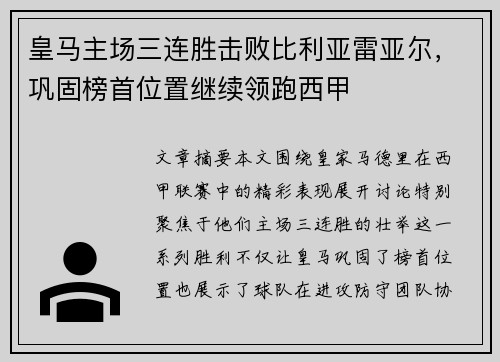 皇马主场三连胜击败比利亚雷亚尔，巩固榜首位置继续领跑西甲

文章摘要本文围绕皇家马德里在西甲联赛中的精彩表现展开讨论特别聚焦于他们主场三连胜的壮举这一系列胜利不仅让皇马巩固了榜首位置也展示了球队在进攻防守团队协